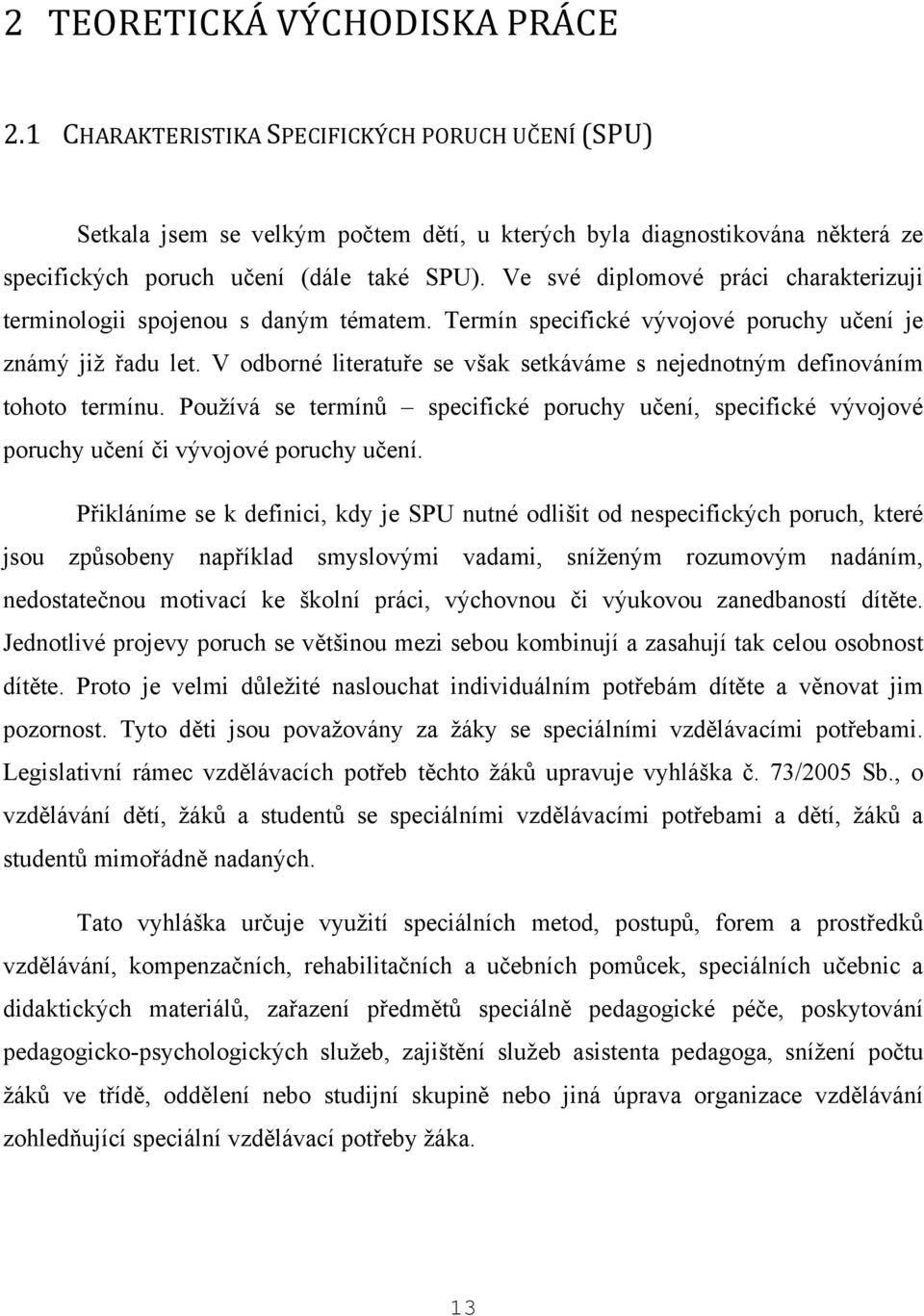 2 TEORETICKÁ VÝCHODISKA PRÁCE

2.1 CHARAKTERISTIKA SPECIFICKÝCH PORUCH UČENÍ (SPU)

Setkala jsem se velkým počtem dětí, u kterých byla diagnostikována některá ze specifických poruch učení (dále také SPU). Ve své diplomové práci charakterizuji terminologii spojenou s daným tématem. Termín specifické vývojové poruchy učení je známý již řadu let. V odborné literatuře se však setkáváme s nejednotným definováním tohoto termínu. Používá se termínů – specifické poruchy učení, specifické vývojové poruchy učení či vývojové poruchy učení.

Přikláníme se k definici, kdy je SPU nutné odlišit od nespecifických poruch, které jsou způsobeny například smyslovými vadami, sníženým rozumovým nadáním, nedostatečnou motivací ke školní práci, výchovnou či výukovou zanedbaností dítěte. Jednotlivé projevy poruch se většinou mezi sebou kombinují a zasahují tak celou osobnost dítěte. Proto je velmi důležité naslouchat individuálním potřebám dítěte a věnovat jim pozornost. Tyto děti jsou považovány za žáky se speciálními vzdělávacími potřebami. Legislativní rámec vzdělávacích potřeb těchto žáků upravuje vyhláška č. 73/2005 Sb., o vzdělávání dětí, žáků a studentů se speciálními vzdělávacími potřebami a dětí, žáků a studentů mimořádně nadaných.

Tato vyhláška určuje využití speciálních metod, postupů, forem a prostředků vzdělávání, kompenzačních, rehabilitačních a učebních pomůcek, speciálních učebnic a didaktických materiálů, zařazení předmětů speciálně pedagogické péče, poskytování pedagogicko-psychologických služeb, zajištění služeb asistenta pedagoga, snížení počtu žáků ve třídě, oddělení nebo studijní skupině nebo jiná úprava organizace vzdělávání zohledňující speciální vzdělávací potřeby žáka.

13